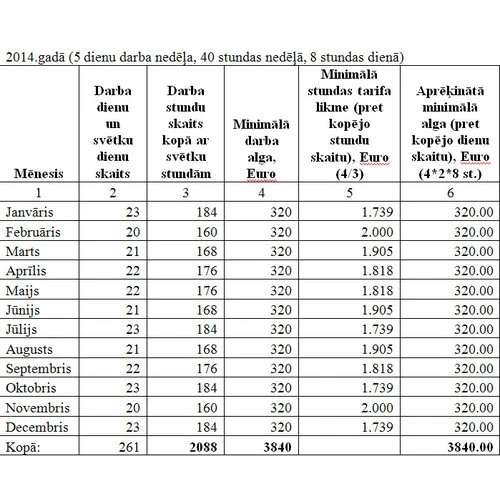 2014.gadā (5 dienu darba nedēļa, 40 stundas nedēļā, 8 stundas dienā)

| Mēnesis | Darba dienu un svētku dienu skaits | Darba stundu skaits kopā ar svētku stundām | Minimālā darba alga, Euro | Minimālā stundas tarifa likme (pret kopējo stundu skaitu), Euro (4/3) | Aprēķinātā minimālā alga (pret kopējo dienu skaitu), Euro (4*2*8 st.) |
|---|---|---|---|---|---|
| 1 | 2 | 3 | 4 | 5 | 6 |
| Janvāris | 23 | 184 | 320 | 1.739 | 320.00 |
| Februāris | 20 | 160 | 320 | 2.000 | 320.00 |
| Marts | 21 | 168 | 320 | 1.905 | 320.00 |
| Aprīlis | 22 | 176 | 320 | 1.818 | 320.00 |
| Maijs | 22 | 176 | 320 | 1.818 | 320.00 |
| Jūnijs | 21 | 168 | 320 | 1.905 | 320.00 |
| Jūlijs | 23 | 184 | 320 | 1.739 | 320.00 |
| Augusts | 21 | 168 | 320 | 1.905 | 320.00 |
| Septembris | 22 | 176 | 320 | 1.818 | 320.00 |
| Oktobris | 23 | 184 | 320 | 1.739 | 320.00 |
| Novembris | 20 | 160 | 320 | 2.000 | 320.00 |
| Decembris | 23 | 184 | 320 | 1.739 | 320.00 |
| Kopā: | 261 | 2088 | 3840 | | 3840.00 |